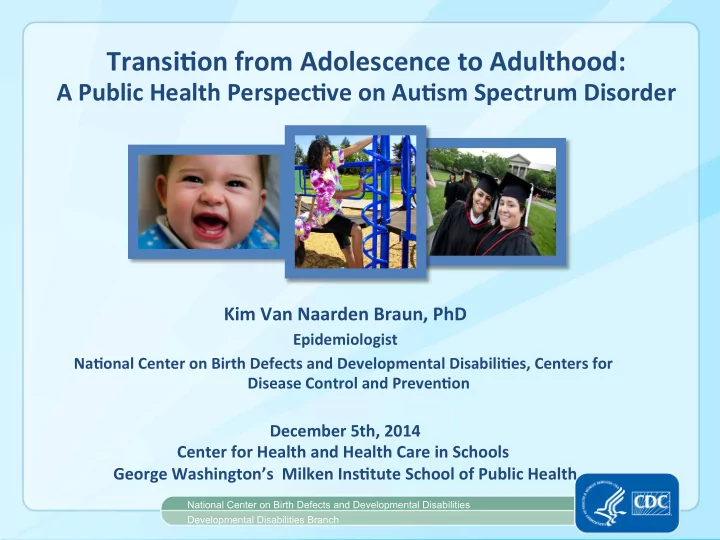 Transition from Adolescence to Adulthood:
A Public Health Perspective on Autism Spectrum Disorder

Kim Van Naarden Braun, PhD
Epidemiologist
National Center on Birth Defects and Developmental Disabilities, Centers for Disease Control and Prevention

December 5th, 2014
Center for Health and Health Care in Schools
George Washington's Milken Institute School of Public Health

National Center on Birth Defects and Developmental Disabilities
Developmental Disabilities Branch

CDC